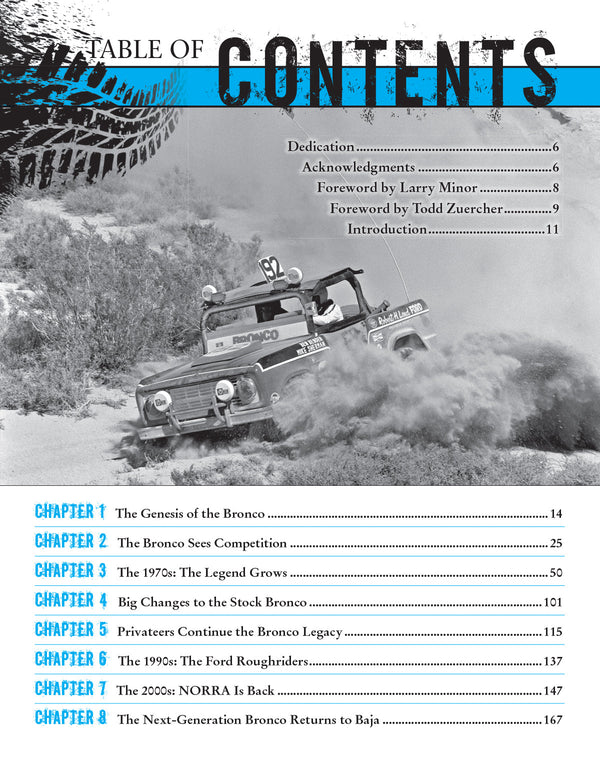 TABLE OF CONTENTS

Dedication 6
Acknowledgments 6
Foreword by Larry Minor 8
Foreword by Todd Zuercher 9
Introduction 11

CHAPTER 1 The Genesis of the Bronco 14

CHAPTER 2 The Bronco Sees Competition 25

CHAPTER 3 The 1970s: The Legend Grows 50

CHAPTER 4 Big Changes to the Stock Bronco 101

CHAPTER 5 Privateers Continue the Bronco Legacy 115

CHAPTER 6 The 1990s: The Ford Roughriders 137

CHAPTER 7 The 2000s: NORRA Is Back 147

CHAPTER 8 The Next-Generation Bronco Returns to Baja 167